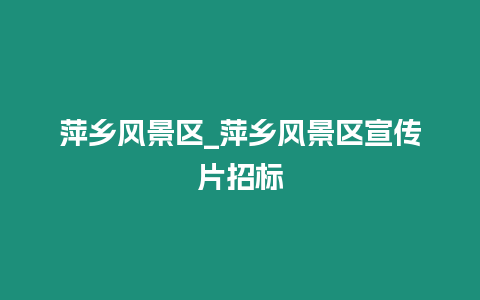 萍乡风景区_萍乡风景区宣传片招标